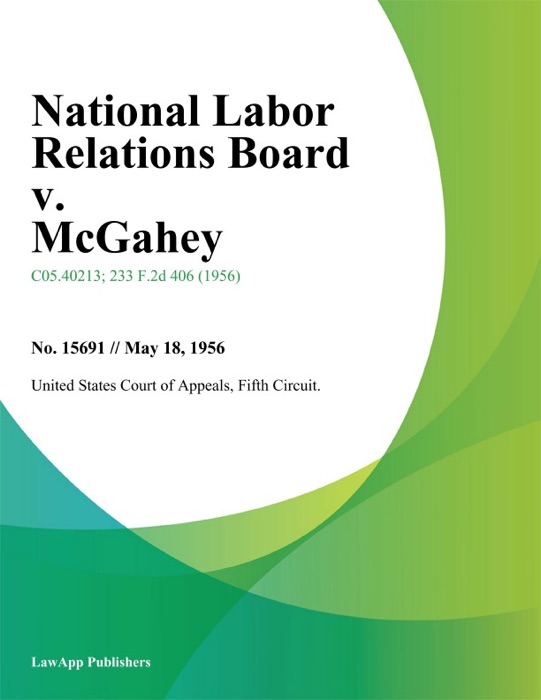 National Labor Relations Board v. McGahey

C05.40213; 233 F.2d 406 (1956)

No. 15691 // May 18, 1956

United States Court of Appeals, Fifth Circuit.

LawApp Publishers